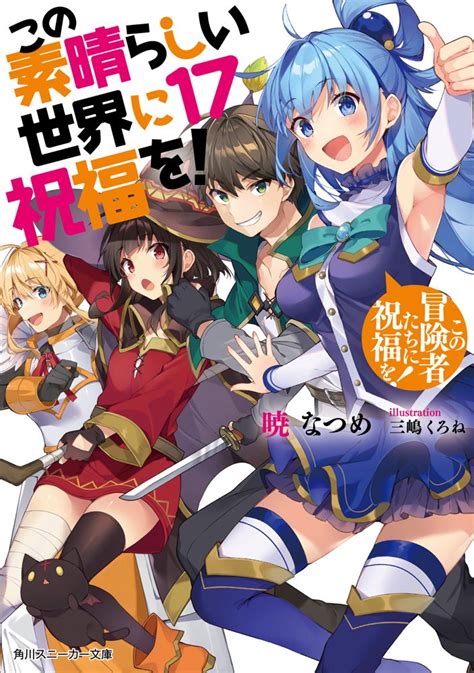 この素晴らしい世界に祝福を! 17

この冒険者たちに祝福を!

暁 なつめ

illustration 三嶋くろね

角川スニーカー文庫